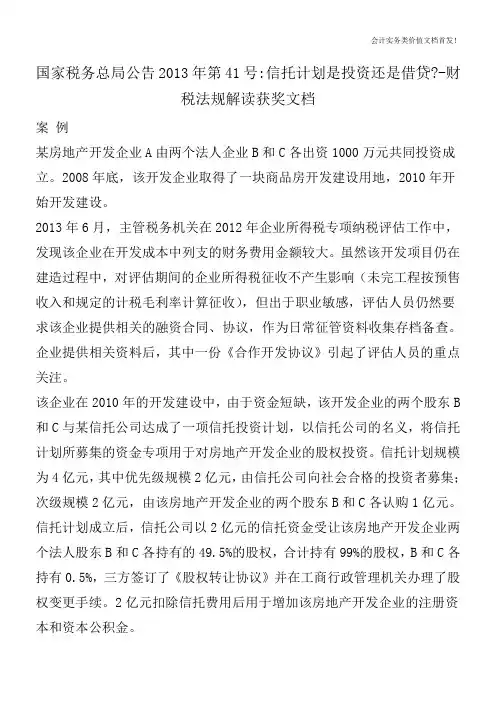 会计实务类价值文档首发!

国家税务总局公告2013年第41号:信托计划是投资还是借贷?-财税法规解读获奖文档

案 例

某房地产开发企业A由两个法人企业B和C各出资1000万元共同投资成立。2008年底，该开发企业取得了一块商品房开发建设用地，2010年开始开发建设。

2013年6月，主管税务机关在2012年企业所得税专项纳税评估工作中，发现该企业在开发成本中列支的财务费用金额较大。虽然该开发项目仍在建造过程中，对评估期间的企业所得税征收不产生影响（未完工程按预售收入和规定的计税毛利率计算征收），但出于职业敏感，评估人员仍然要求该企业提供相关的融资合同、协议，作为日常征管资料收集存档备查。企业提供相关资料后，其中一份《合作开发协议》引起了评估人员的重点关注。

该企业在2010年的开发建设中，由于资金短缺，该开发企业的两个股东B和C与某信托公司达成了一项信托投资计划，以信托公司的名义，将信托计划所募集的资金专项用于对房地产开发企业的股权投资。信托计划规模为4亿元，其中优先级规模2亿元，由信托公司向社会合格的投资者募集；次级规模2亿元，由该房地产开发企业的两个股东B和C各认购1亿元。信托计划成立后，信托公司以2亿元的信托资金受让该房地产开发企业两个法人股东B和C各持有的49.5%的股权，合计持有99%的股权，B和C各持有0.5%，三方签订了《股权转让协议》并在工商行政管理机关办理了股权变更手续。2亿元扣除信托费用后用于增加该房地产开发企业的注册资本和资本公积金。